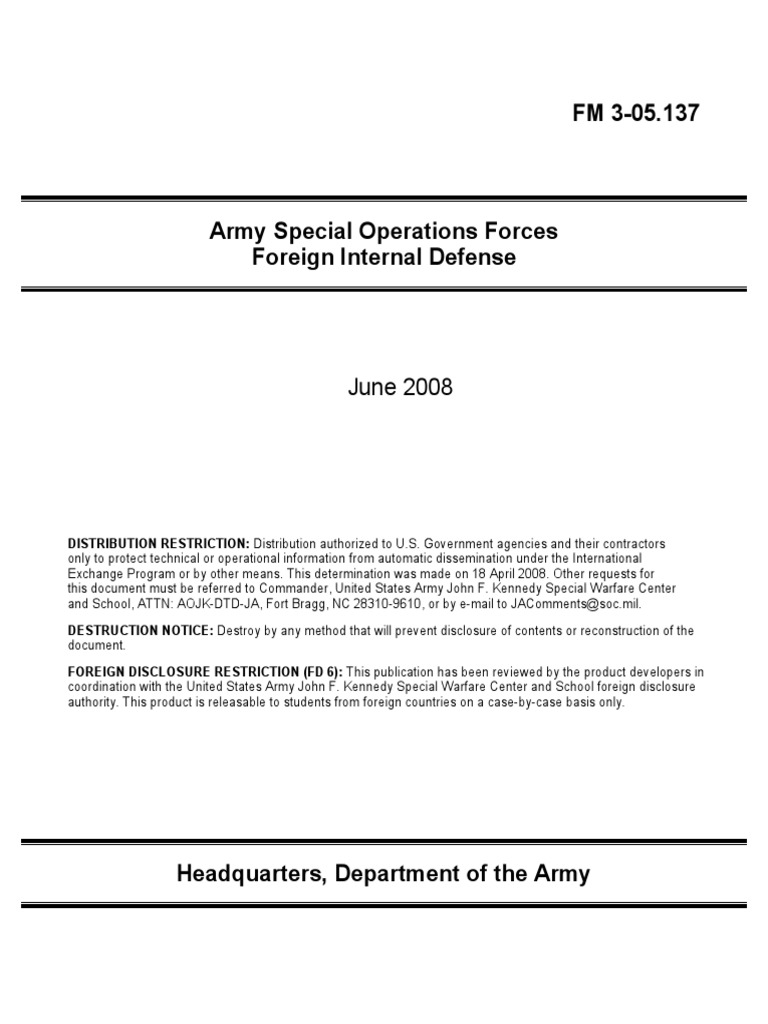 FM 3-05.137

Army Special Operations Forces
Foreign Internal Defense

June 2008

DISTRIBUTION RESTRICTION: Distribution authorized to U.S. Government agencies and their contractors only to protect technical or operational information from automatic dissemination under the International Exchange Program or by other means. This determination was made on 18 April 2008. Other requests for this document must be referred to Commander, United States Army John F. Kennedy Special Warfare Center and School, ATTN: AOJK-DTD-JA, Fort Bragg, NC 28310-9610, or by e-mail to JAComments@soc.mil.

DESTRUCTION NOTICE: Destroy by any method that will prevent disclosure of contents or reconstruction of the document.

FOREIGN DISCLOSURE RESTRICTION (FD 6): This publication has been reviewed by the product developers in coordination with the United States Army John F. Kennedy Special Warfare Center and School foreign disclosure authority. This product is releasable to students from foreign countries on a case-by-case basis only.

Headquarters, Department of the Army